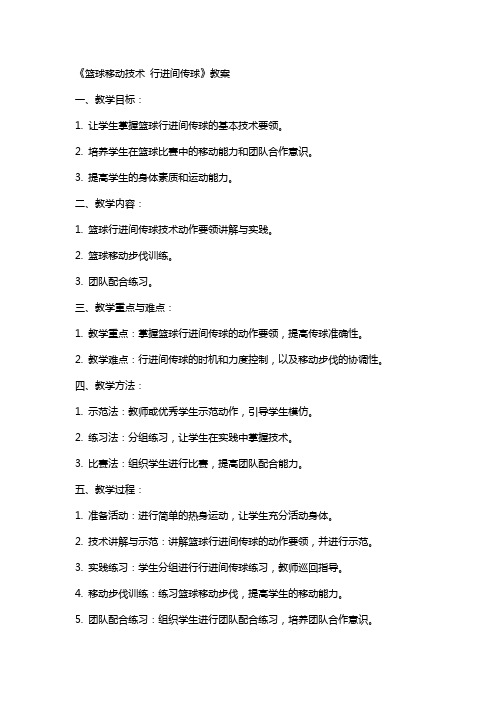 《篮球移动技术 行进间传球》教案

一、教学目标：

1. 让学生掌握篮球行进间传球的基本技术要领。

2. 培养学生在篮球比赛中的移动能力和团队合作意识。

3. 提高学生的身体素质和运动能力。

二、教学内容：

1. 篮球行进间传球技术动作要领讲解与实践。

2. 篮球移动步伐训练。

3. 团队配合练习。

三、教学重点与难点：

1. 教学重点：掌握篮球行进间传球的动作要领，提高传球准确性。

2. 教学难点：行进间传球的时机和力度控制，以及移动步伐的协调性。

四、教学方法：

1. 示范法：教师或优秀学生示范动作，引导学生模仿。

2. 练习法：分组练习，让学生在实践中掌握技术。

3. 比赛法：组织学生进行比赛，提高团队配合能力。

五、教学过程：

1. 准备活动：进行简单的热身运动，让学生充分活动身体。

2. 技术讲解与示范：讲解篮球行进间传球的动作要领，并进行示范。

3. 实践练习：学生分组进行行进间传球练习，教师巡回指导。

4. 移动步伐训练：练习篮球移动步伐，提高学生的移动能力。

5. 团队配合练习：组织学生进行团队配合练习，培养团队合作意识。